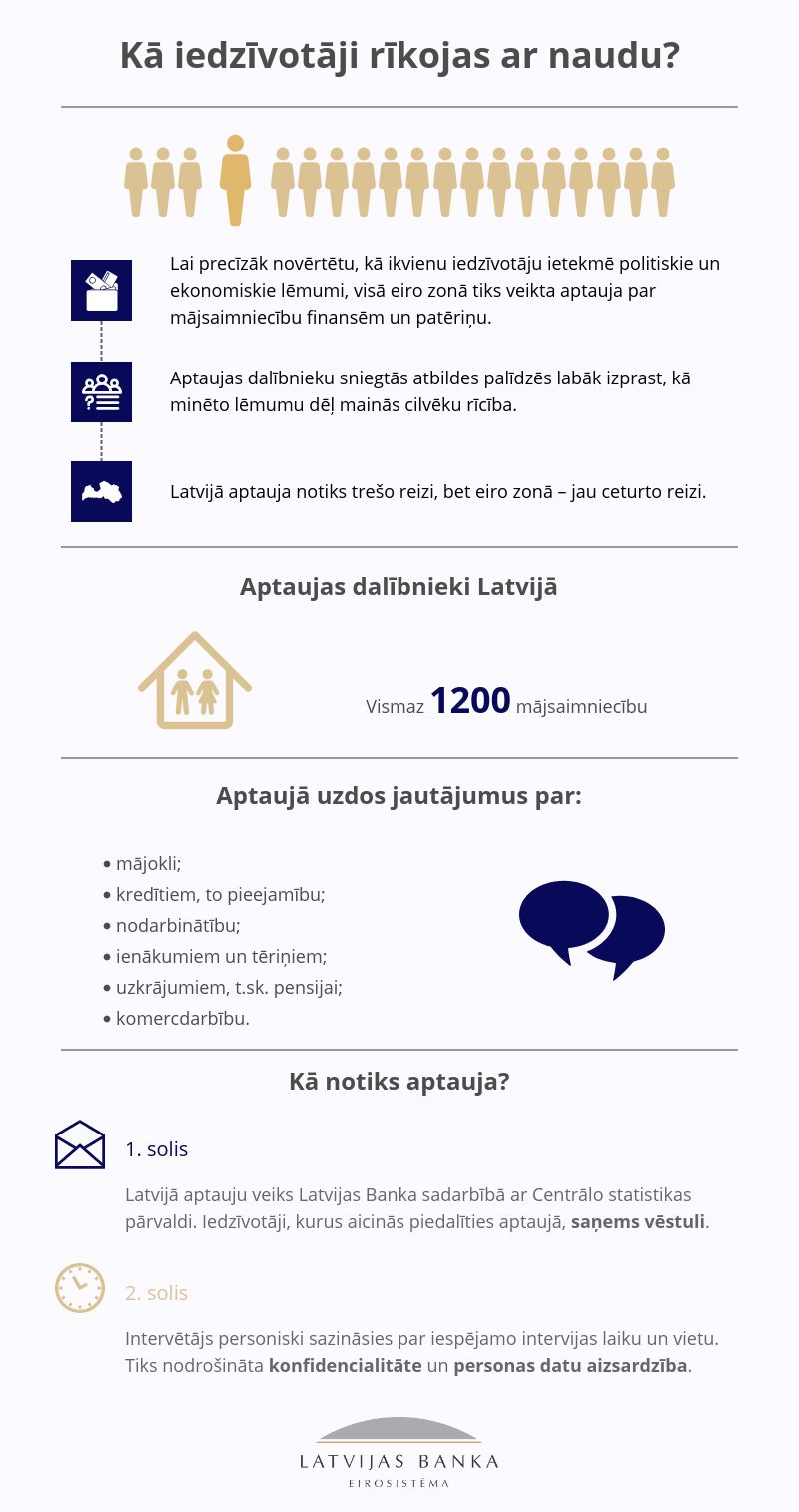 Kā iedzīvotāji rīkojas ar naudu?

Lai precīzāk novērtētu, kā ikvienu iedzīvotāju ietekmē politiskie un ekonomiskie lēmumi, visā eiro zonā tiks veikta aptauja par mājsaimniecību finansēm un patēriņu.

Aptaujas dalībnieku sniegtās atbildes palīdzēs labāk izprast, kā minēto lēmumu dēļ mainās cilvēku rīcība.

Latvijā aptauja notiks trešo reizi, bet eiro zonā – jau ceturto reizi.

Aptaujas dalībnieki Latvijā

Vismaz 1200 mājsaimniecību

Aptaujā uzdos jautājumus par:

• mājokli;
• kredītiem, to pieejamību;
• nodarbinātību;
• ienākumiem un tēriņiem;
• uzkrājumiem, t.sk. pensijai;
• komercdarbību.

Kā notiks aptauja?

1. solis

Latvijā aptauju veiks Latvijas Banka sadarbībā ar Centrālo statistikas pārvaldi. Iedzīvotāji, kurus aicinās piedalīties aptaujā, saņems vēstuli.

2. solis

Intervētājs personiski sazināsies par iespējamo intervijas laiku un vietu. Tiks nodrošināta konfidencialitāte un personas datu aizsardzība.

LATVIJAS BANKA
EIROSISTĒMA